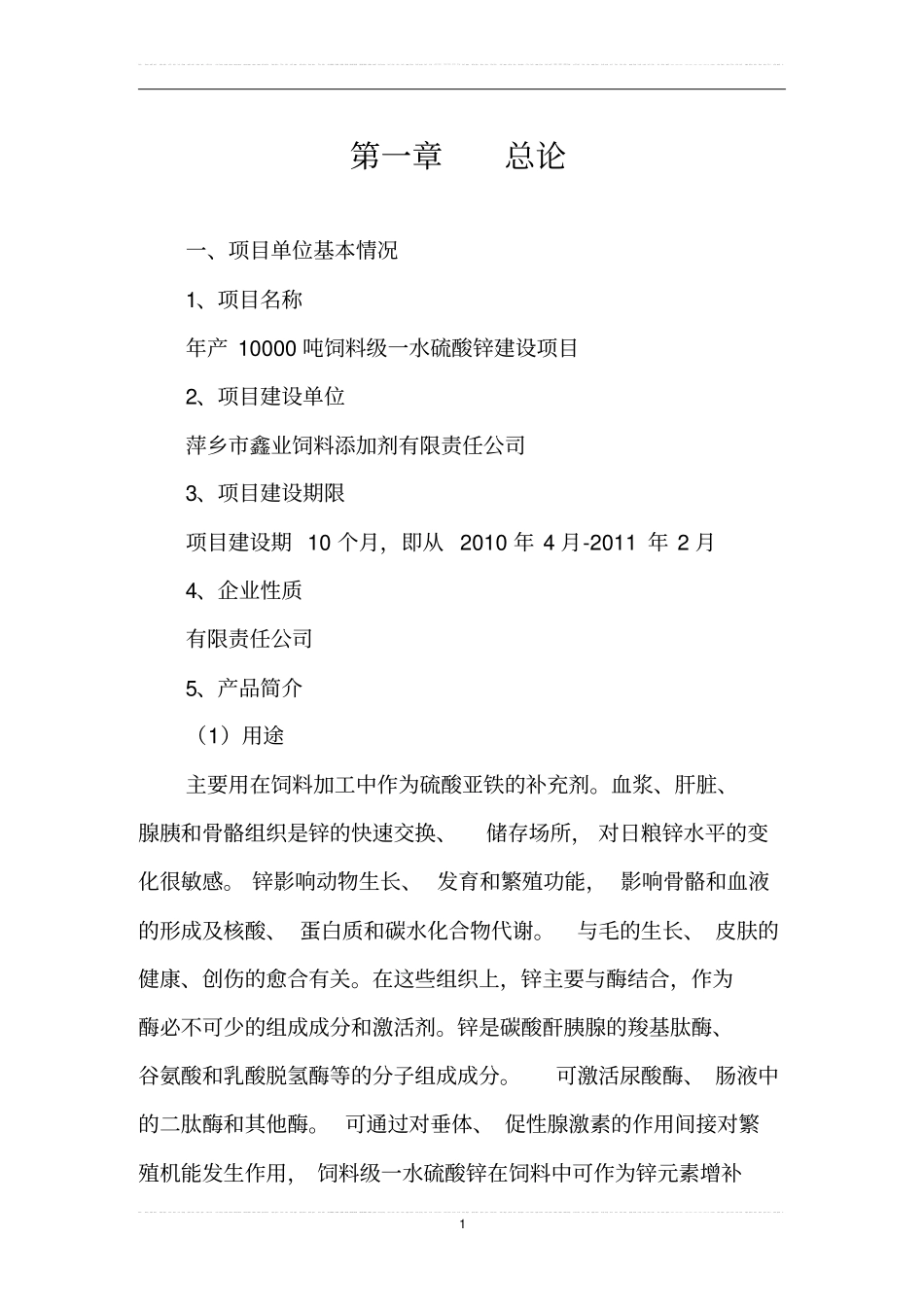 第一章　　总论

一、项目单位基本情况

1、项目名称

年产 10000 吨饲料级一水硫酸锌建设项目

2、项目建设单位

萍乡市鑫业饲料添加剂有限责任公司

3、项目建设期限

项目建设期 10 个月，即从 2010 年 4 月-2011 年 2 月

4、企业性质

有限责任公司

5、产品简介

（1）用途

主要用在饲料加工中作为硫酸亚铁的补充剂。血浆、肝脏、腺胰和骨骼组织是锌的快速交换、储存场所，对日粮锌水平的变化很敏感。锌影响动物生长、发育和繁殖功能，影响骨骼和血液的形成及核酸、蛋白质和碳水化合物代谢。与毛的生长、皮肤的健康、创伤的愈合有关。在这些组织上，锌主要与酶结合，作为酶必不可少的组成成分和激活剂。锌是碳酸酐胰腺的羧基肽酶、谷氨酸和乳酸脱氢酶等的分子组成成分。可激活尿酸酶、肠液中的二肽酶和其他酶。可通过对垂体、促性腺激素的作用间接对繁殖机能发生作用，饲料级一水硫酸锌在饲料中可作为锌元素增补

1